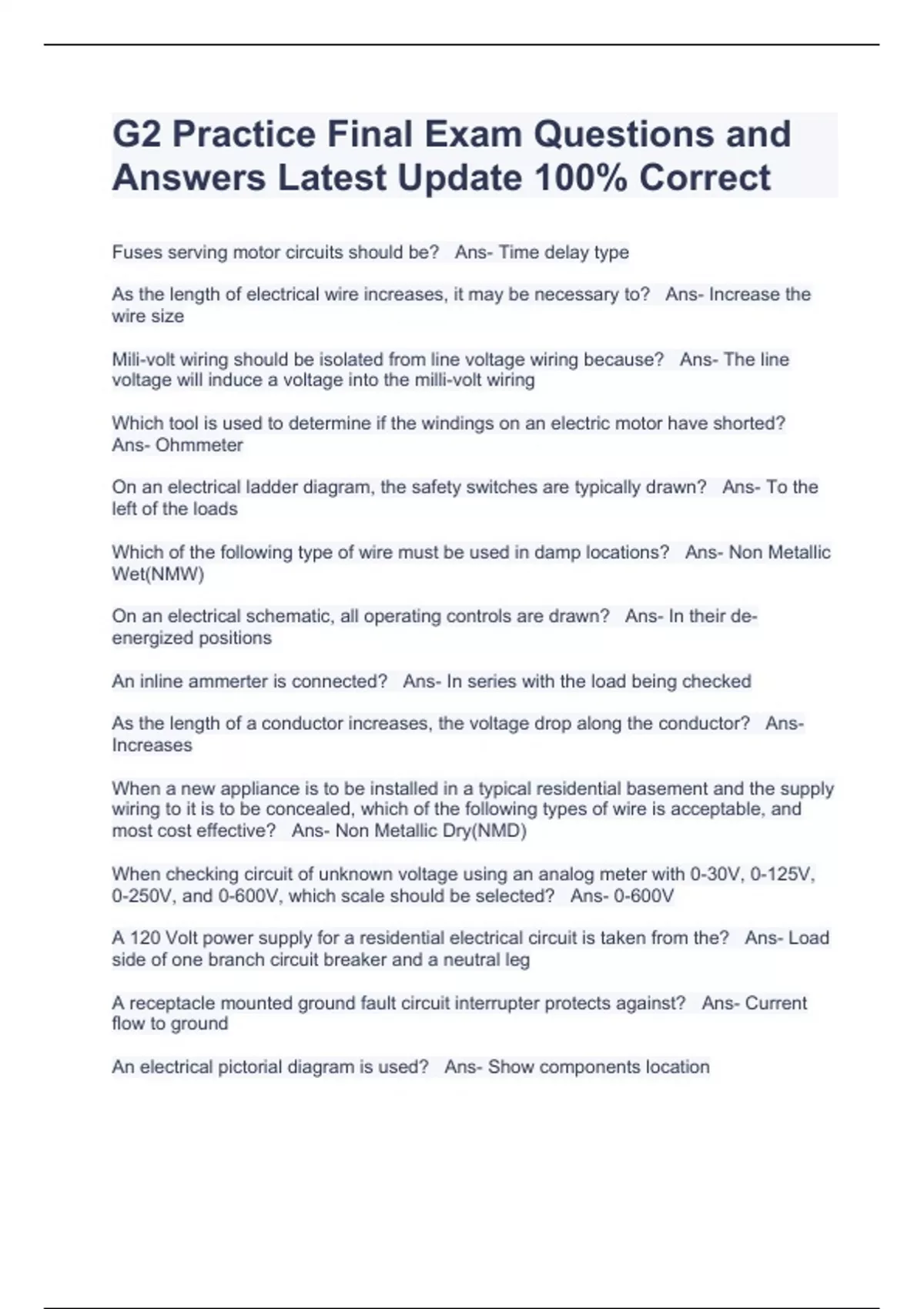 G2 Practice Final Exam Questions and Answers Latest Update 100% Correct

Fuses serving motor circuits should be? Ans- Time delay type

As the length of electrical wire increases, it may be necessary to? Ans- Increase the wire size

Mili-volt wiring should be isolated from line voltage wiring because? Ans- The line voltage will induce a voltage into the milli-volt wiring

Which tool is used to determine if the windings on an electric motor have shorted? Ans- Ohmmeter

On an electrical ladder diagram, the safety switches are typically drawn? Ans- To the left of the loads

Which of the following type of wire must be used in damp locations? Ans- Non Metallic Wet(NMW)

On an electrical schematic, all operating controls are drawn? Ans- In their de-energized positions

An inline ammerter is connected? Ans- In series with the load being checked

As the length of a conductor increases, the voltage drop along the conductor? Ans- Increases

When a new appliance is to be installed in a typical residential basement and the supply wiring to it is to be concealed, which of the following types of wire is acceptable, and most cost effective? Ans- Non Metallic Dry(NMD)

When checking circuit of unknown voltage using an analog meter with 0-30V, 0-125V, 0-250V, and 0-600V, which scale should be selected? Ans- 0-600V

A 120 Volt power supply for a residential electrical circuit is taken from the? Ans- Load side of one branch circuit breaker and a neutral leg

A receptacle mounted ground fault circuit interrupter protects against? Ans- Current flow to ground

An electrical pictorial diagram is used? Ans- Show components location